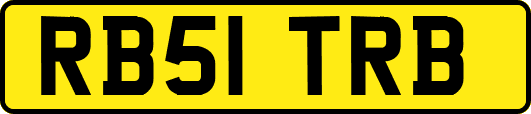 RB51 TRB